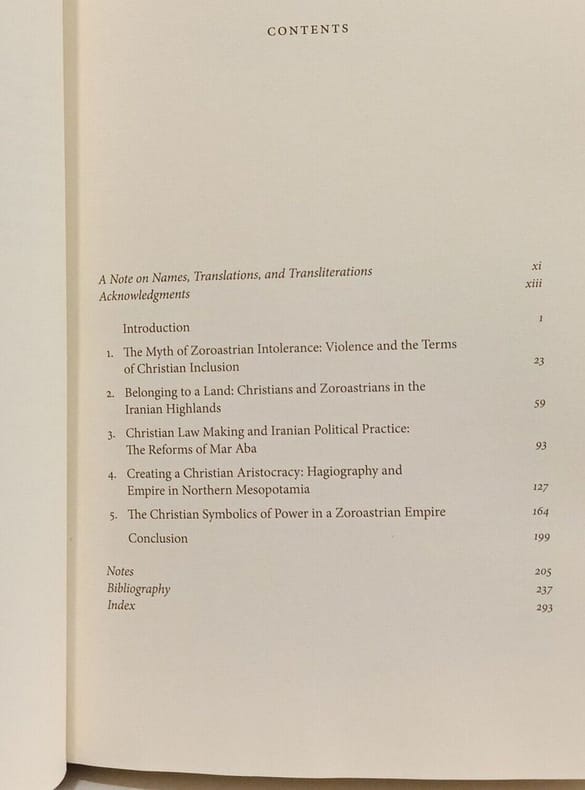 CONTENTS

A Note on Names, Translations, and Transliterations xi
Acknowledgments xiii

Introduction 1

1. The Myth of Zoroastrian Intolerance: Violence and the Terms of Christian Inclusion 23

2. Belonging to a Land: Christians and Zoroastrians in the Iranian Highlands 59

3. Christian Law Making and Iranian Political Practice: The Reforms of Mar Aba 93

4. Creating a Christian Aristocracy: Hagiography and Empire in Northern Mesopotamia 127

5. The Christian Symbolics of Power in a Zoroastrian Empire 164

Conclusion 199

Notes 205
Bibliography 237
Index 293